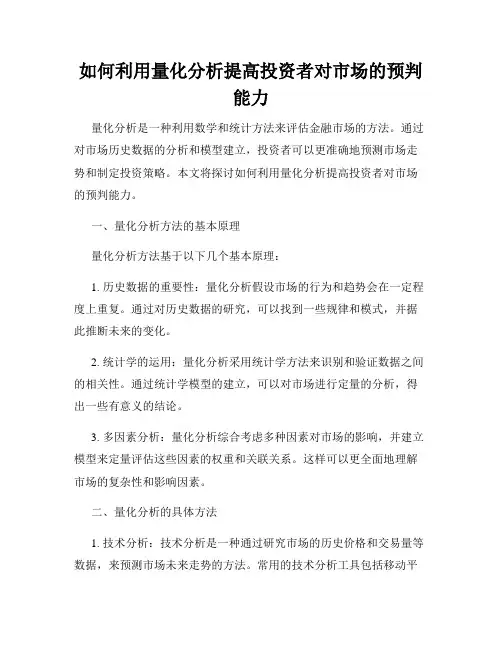 如何利用量化分析提高投资者对市场的预判能力

量化分析是一种利用数学和统计方法来评估金融市场的方法。通过对市场历史数据的分析和模型建立，投资者可以更准确地预测市场走势和制定投资策略。本文将探讨如何利用量化分析提高投资者对市场的预判能力。

一、量化分析方法的基本原理

量化分析方法基于以下几个基本原理：

1. 历史数据的重要性：量化分析假设市场的行为和趋势会在一定程度上重复。通过对历史数据的研究，可以找到一些规律和模式，并据此推断未来的变化。

2. 统计学的运用：量化分析采用统计学方法来识别和验证数据之间的相关性。通过统计学模型的建立，可以对市场进行定量的分析，得出一些有意义的结论。

3. 多因素分析：量化分析综合考虑多种因素对市场的影响，并建立模型来定量评估这些因素的权重和关联关系。这样可以更全面地理解市场的复杂性和影响因素。

二、量化分析的具体方法

1. 技术分析：技术分析是一种通过研究市场的历史价格和交易量等数据，来预测市场未来走势的方法。常用的技术分析工具包括移动平